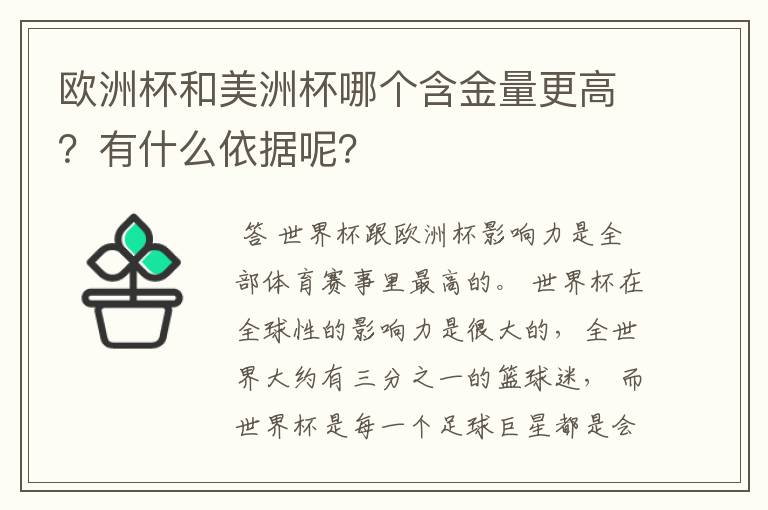 欧洲杯和美洲杯哪个含金量更高？有什么依据呢？

答 世界杯跟欧洲杯影响力是全部体育赛事里最高的。 世界杯在全球性的影响力是很大的， 全世界大约有三分之一的篮球迷， 而世界杯是每一个足球巨星都是会